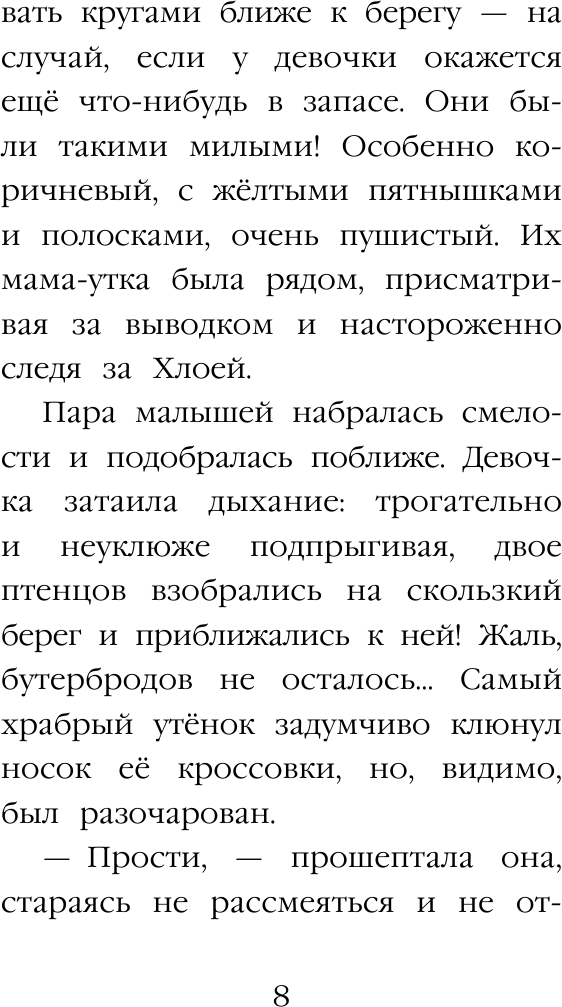 вать кругами ближе к берегу — на случай, если у девочки окажется ещё что-нибудь в запасе. Они были такими милыми! Особенно коричневый, с жёлтыми пятнышками и полосками, очень пушистый. Их мама-утка была рядом, присматривая за выводком и настороженно следя за Хлоей.

Пара малышей набралась смелости и подобралась поближе. Девочка затаила дыхание: трогательно и неуклюже подпрыгивая, двое птенцов взобрались на скользкий берег и приближались к ней! Жаль, бутербродов не осталось... Самый храбрый утёнок задумчиво клюнул носок её кроссовки, но, видимо, был разочарован.

— Прости, — прошептала она, стараясь не рассмеяться и не от-

8